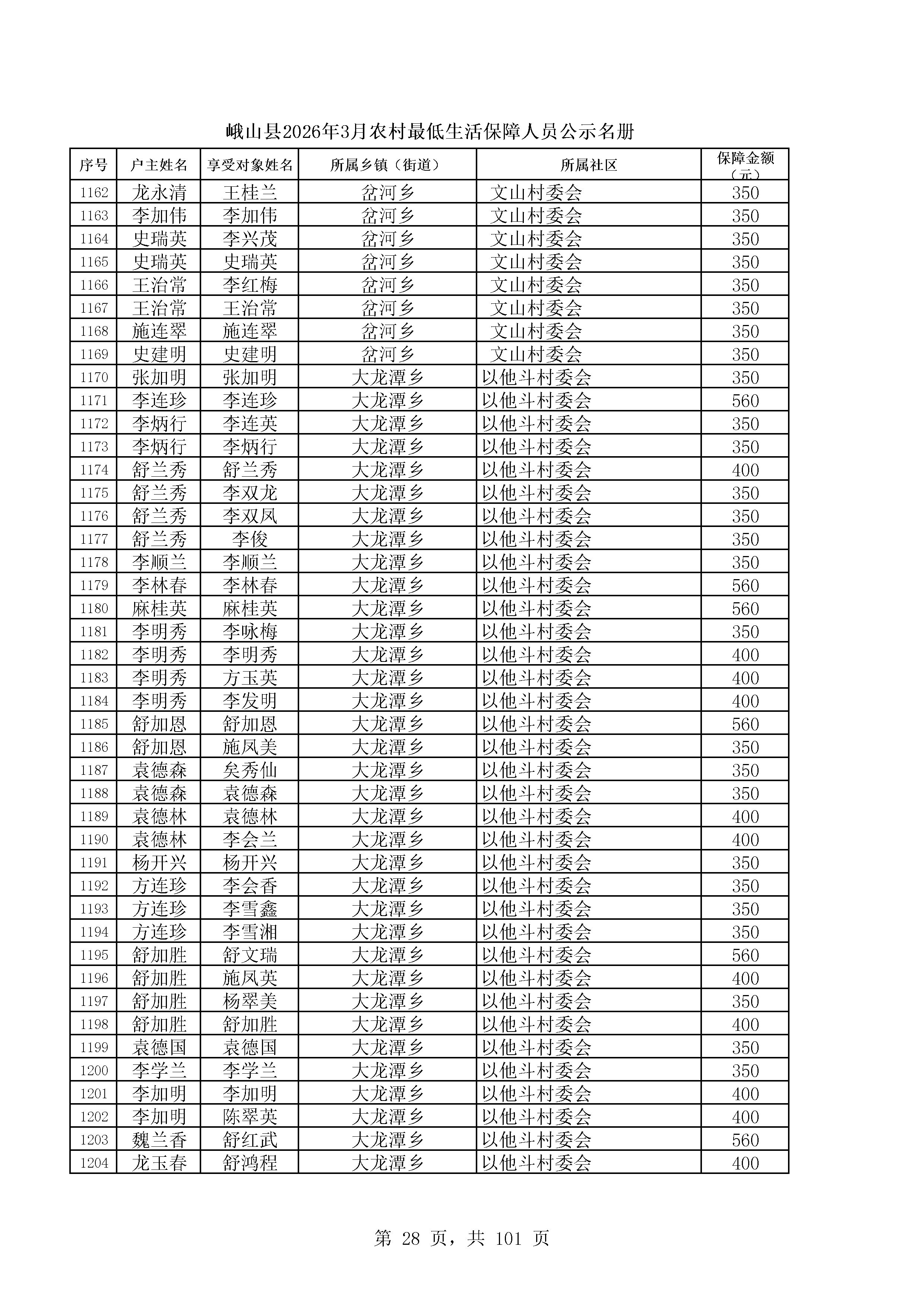 峨山县2026年3月农村最低生活保障人员公示名册

| 序号 | 户主姓名 | 享受对象姓名 | 所属乡镇（街道） | 所属社区 | 保障金额（元） |
|---|---|---|---|---|---|
| 1162 | 龙永清 | 王桂兰 | 岔河乡 | 文山村委会 | 350 |
| 1163 | 李加伟 | 李加伟 | 岔河乡 | 文山村委会 | 350 |
| 1164 | 史瑞英 | 李兴茂 | 岔河乡 | 文山村委会 | 350 |
| 1165 | 史瑞英 | 史瑞英 | 岔河乡 | 文山村委会 | 350 |
| 1166 | 王治常 | 李红梅 | 岔河乡 | 文山村委会 | 350 |
| 1167 | 王治常 | 王治常 | 岔河乡 | 文山村委会 | 350 |
| 1168 | 施连翠 | 施连翠 | 岔河乡 | 文山村委会 | 350 |
| 1169 | 史建明 | 史建明 | 岔河乡 | 文山村委会 | 350 |
| 1170 | 张加明 | 张加明 | 大龙潭乡 | 以他斗村委会 | 350 |
| 1171 | 李连珍 | 李连珍 | 大龙潭乡 | 以他斗村委会 | 560 |
| 1172 | 李炳行 | 李连英 | 大龙潭乡 | 以他斗村委会 | 350 |
| 1173 | 李炳行 | 李炳行 | 大龙潭乡 | 以他斗村委会 | 350 |
| 1174 | 舒兰秀 | 舒兰秀 | 大龙潭乡 | 以他斗村委会 | 400 |
| 1175 | 舒兰秀 | 李双龙 | 大龙潭乡 | 以他斗村委会 | 350 |
| 1176 | 舒兰秀 | 李双凤 | 大龙潭乡 | 以他斗村委会 | 350 |
| 1177 | 舒兰秀 | 李俊 | 大龙潭乡 | 以他斗村委会 | 350 |
| 1178 | 李顺兰 | 李顺兰 | 大龙潭乡 | 以他斗村委会 | 350 |
| 1179 | 李林春 | 李林春 | 大龙潭乡 | 以他斗村委会 | 560 |
| 1180 | 麻桂英 | 麻桂英 | 大龙潭乡 | 以他斗村委会 | 560 |
| 1181 | 李明秀 | 李咏梅 | 大龙潭乡 | 以他斗村委会 | 350 |
| 1182 | 李明秀 | 李明秀 | 大龙潭乡 | 以他斗村委会 | 400 |
| 1183 | 李明秀 | 方玉英 | 大龙潭乡 | 以他斗村委会 | 400 |
| 1184 | 李明秀 | 李发明 | 大龙潭乡 | 以他斗村委会 | 400 |
| 1185 | 舒加恩 | 舒加恩 | 大龙潭乡 | 以他斗村委会 | 560 |
| 1186 | 舒加恩 | 施凤美 | 大龙潭乡 | 以他斗村委会 | 350 |
| 1187 | 袁德森 | 矣秀仙 | 大龙潭乡 | 以他斗村委会 | 350 |
| 1188 | 袁德森 | 袁德森 | 大龙潭乡 | 以他斗村委会 | 350 |
| 1189 | 袁德林 | 袁德林 | 大龙潭乡 | 以他斗村委会 | 400 |
| 1190 | 袁德林 | 李会兰 | 大龙潭乡 | 以他斗村委会 | 400 |
| 1191 | 杨开兴 | 杨开兴 | 大龙潭乡 | 以他斗村委会 | 350 |
| 1192 | 方连珍 | 李会香 | 大龙潭乡 | 以他斗村委会 | 350 |
| 1193 | 方连珍 | 李雪鑫 | 大龙潭乡 | 以他斗村委会 | 350 |
| 1194 | 方连珍 | 李雪湘 | 大龙潭乡 | 以他斗村委会 | 350 |
| 1195 | 舒加胜 | 舒文瑞 | 大龙潭乡 | 以他斗村委会 | 560 |
| 1196 | 舒加胜 | 施凤英 | 大龙潭乡 | 以他斗村委会 | 400 |
| 1197 | 舒加胜 | 杨翠美 | 大龙潭乡 | 以他斗村委会 | 350 |
| 1198 | 舒加胜 | 舒加胜 | 大龙潭乡 | 以他斗村委会 | 400 |
| 1199 | 袁德国 | 袁德国 | 大龙潭乡 | 以他斗村委会 | 350 |
| 1200 | 李学兰 | 李学兰 | 大龙潭乡 | 以他斗村委会 | 350 |
| 1201 | 李加明 | 李加明 | 大龙潭乡 | 以他斗村委会 | 400 |
| 1202 | 李加明 | 陈翠英 | 大龙潭乡 | 以他斗村委会 | 400 |
| 1203 | 魏兰香 | 舒红武 | 大龙潭乡 | 以他斗村委会 | 560 |
| 1204 | 龙玉春 | 舒鸿程 | 大龙潭乡 | 以他斗村委会 | 400 |

第 28 页，共 101 页